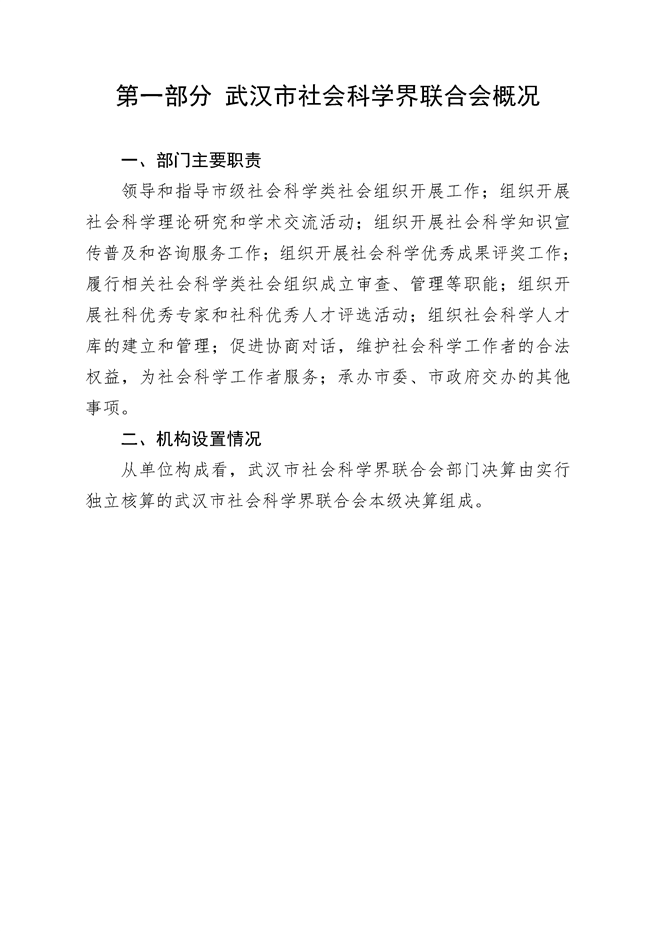 第一部分 武汉市社会科学界联合会概况

一、部门主要职责

领导和指导市级社会科学类社会组织开展工作；组织开展社会科学理论研究和学术交流活动；组织开展社会科学知识宣传普及和咨询服务工作；组织开展社会科学优秀成果评奖工作；履行相关社会科学类社会组织成立审查、管理等职能；组织开展社科优秀专家和社科优秀人才评选活动；组织社会科学人才库的建立和管理；促进协商对话，维护社会科学工作者的合法权益，为社会科学工作者服务；承办市委、市政府交办的其他事项。

二、机构设置情况

从单位构成看，武汉市社会科学界联合会部门决算由实行独立核算的武汉市社会科学界联合会本级决算组成。